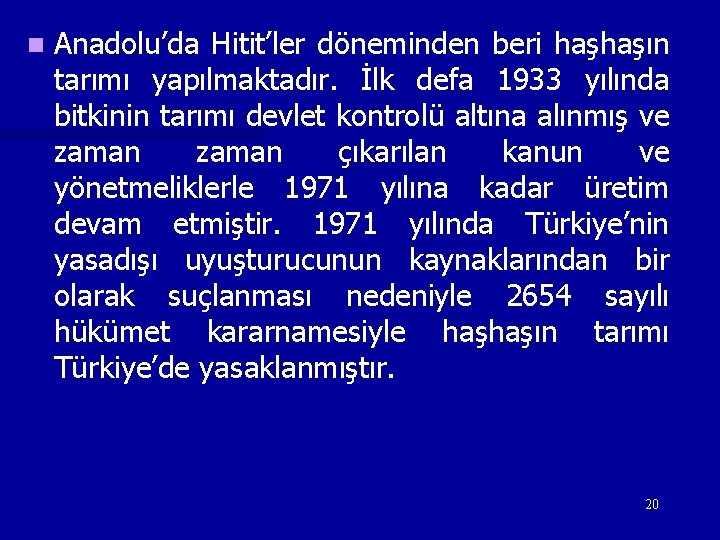 Anadolu’da Hitit’ler döneminden beri haşhaşın tarımı yapılmaktadır. İlk defa 1933 yılında bitkinin tarımı devlet kontrolü altına alınmış ve zaman zaman çıkarılan kanun ve yönetmeliklerle 1971 yılına kadar üretim devam etmiştir. 1971 yılında Türkiye’nin yasadışı uyuşturucunun kaynaklarından bir olarak suçlanması nedeniyle 2654 sayılı hükümet kararnamesiyle haşhaşın tarımı Türkiye’de yasaklanmıştır.

20